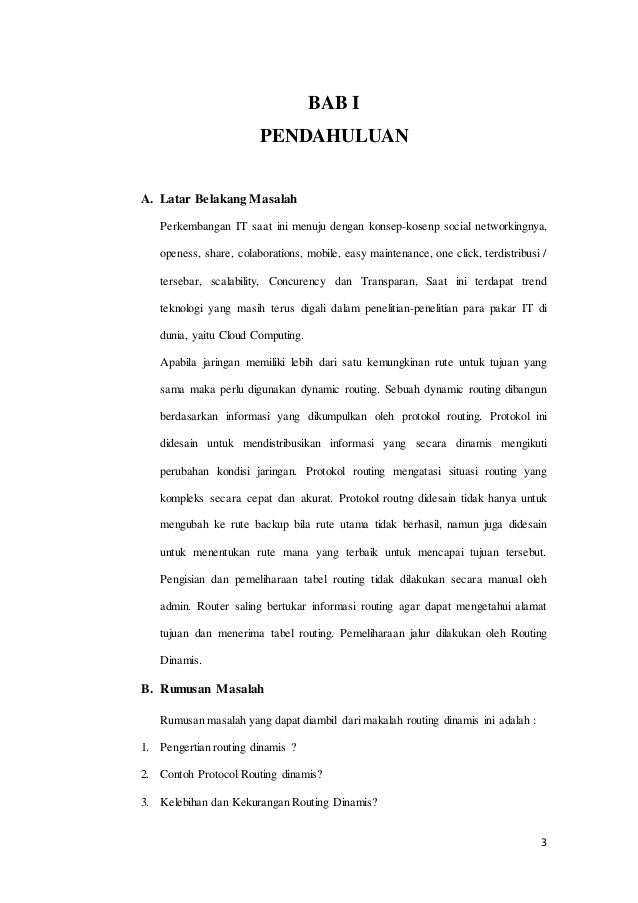 BAB I
PENDAHULUAN

A. Latar Belakang Masalah

Perkembangan IT saat ini menuju dengan konsep-kosenp social networkingnya, openess, share, colaborations, mobile, easy maintenance, one click, terdistribusi / tersebar, scalability, Concurency dan Transparan, Saat ini terdapat trend teknologi yang masih terus digali dalam penelitian-penelitian para pakar IT di dunia, yaitu Cloud Computing.

Apabila jaringan memiliki lebih dari satu kemungkinan rute untuk tujuan yang sama maka perlu digunakan dynamic routing. Sebuah dynamic routing dibangun berdasarkan informasi yang dikumpulkan oleh protokol routing. Protokol ini didesain untuk mendistribusikan informasi yang secara dinamis mengikuti perubahan kondisi jaringan. Protokol routing mengatasi situasi routing yang kompleks secara cepat dan akurat. Protokol routng didesain tidak hanya untuk mengubah ke rute backup bila rute utama tidak berhasil, namun juga didesain untuk menentukan rute mana yang terbaik untuk mencapai tujuan tersebut. Pengisian dan pemeliharaan tabel routing tidak dilakukan secara manual oleh admin. Router saling bertukar informasi routing agar dapat mengetahui alamat tujuan dan menerima tabel routing. Pemeliharaan jalur dilakukan oleh Routing Dinamis.

B. Rumusan Masalah

Rumusan masalah yang dapat diambil dari makalah routing dinamis ini adalah :

1. Pengertian routing dinamis ?

2. Contoh Protocol Routing dinamis?

3. Kelebihan dan Kekurangan Routing Dinamis?

3